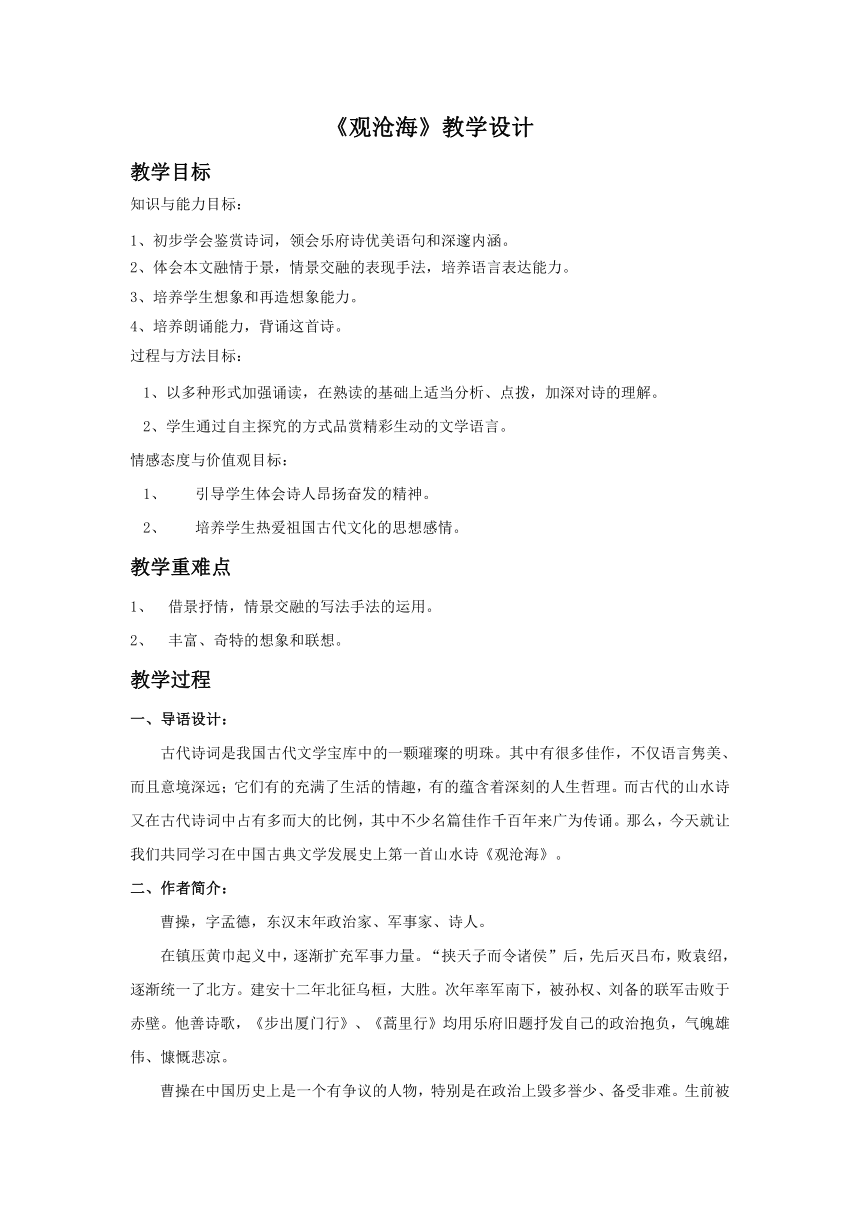 《观沧海》教学设计

教学目标

知识与能力目标：

1、初步学会鉴赏诗词，领会乐府诗优美语句和深邃内涵。

2、体会本文融情于景，情景交融的表现手法，培养语言表达能力。

3、培养学生想象和再造想象能力。

4、培养朗诵能力，背诵这首诗。

过程与方法目标：

1、以多种形式加强诵读，在熟读的基础上适当分析、点拨，加深对诗的理解。

2、学生通过自主探究的方式品赏精彩生动的文学语言。

情感态度与价值观目标：

1、　引导学生体会诗人昂扬奋发的精神。

2、　培养学生热爱祖国古代文化的思想感情。

教学重难点

1、　借景抒情，情景交融的写法手法的运用。

2、　丰富、奇特的想象和联想。

教学过程

一、导语设计：

古代诗词是我国古代文学宝库中的一颗璀璨的明珠。其中有很多佳作，不仅语言隽美、而且意境深远；它们有的充满了生活的情趣，有的蕴含着深刻的人生哲理。而古代的山水诗又在古代诗词中占有多而大的比例，其中不少名篇佳作千百年来广为传诵。那么，今天就让我们共同学习在中国古典文学发展史上第一首山水诗《观沧海》。

二、作者简介：

曹操，字孟德，东汉末年政治家、军事家、诗人。

在镇压黄巾起义中，逐渐扩充军事力量。“挟天子而令诸侯”后，先后灭吕布，败袁绍，逐渐统一了北方。建安十二年北征乌桓，大胜。次年率军南下，被孙权、刘备的联军击败于赤壁。他善诗歌，《步出厦门行》、《蒿里行》均用乐府旧题抒发自己的政治抱负，气魄雄伟、慷慨悲凉。

曹操在中国历史上是一个有争议的人物，特别是在政治上毁多誉少、备受非难。生前被